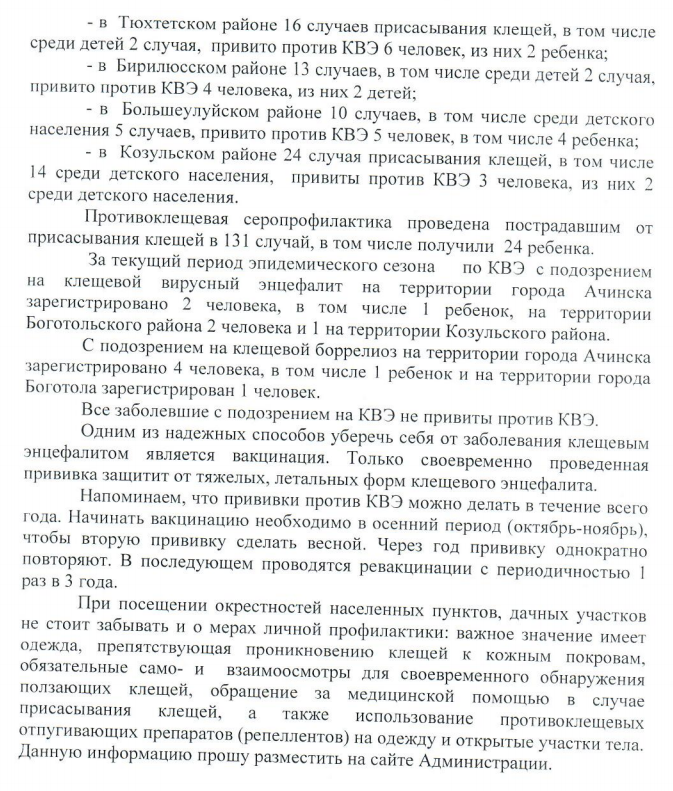 - в Тюхтетском районе 16 случаев присасывания клещей, в том числе среди детей 2 случая, привито против КВЭ 6 человек, из них 2 ребенка;

- в Бирилюсском районе 13 случаев, в том числе среди детей 2 случая, привито против КВЭ 4 человека, из них 2 детей;

- в Большеулуйском районе 10 случаев, в том числе среди детского населения 5 случаев, привито против КВЭ 5 человек, в том числе 4 ребенка;

- в Козульском районе 24 случая присасывания клещей, в том числе 14 среди детского населения, привиты против КВЭ 3 человека, из них 2 среди детского населения.

Противоклещевая серопрофилактика проведена пострадавшим от присасывания клещей в 131 случай, в том числе получили 24 ребенка.

За текущий период эпидемического сезона по КВЭ с подозрением на клещевой вирусный энцефалит на территории города Ачинска зарегистрировано 2 человека, в том числе 1 ребенок, на территории Боготольского района 2 человека и 1 на территории Козульского района.

С подозрением на клещевой боррелиоз на территории города Ачинска зарегистрировано 4 человека, в том числе 1 ребенок и на территории города Боготола зарегистрирован 1 человек.

Все заболевшие с подозрением на КВЭ не привиты против КВЭ.

Одним из надежных способов уберечь себя от заболевания клещевым энцефалитом является вакцинация. Только своевременно проведенная прививка защитит от тяжелых, летальных форм клещевого энцефалита.

Напоминаем, что прививки против КВЭ можно делать в течение всего года. Начинать вакцинацию необходимо в осенний период (октябрь-ноябрь), чтобы вторую прививку сделать весной. Через год прививку однократно повторяют. В последующем проводятся ревакцинации с периодичностью 1 раз в 3 года.

При посещении окрестностей населенных пунктов, дачных участков не стоит забывать и о мерах личной профилактики: важное значение имеет одежда, препятствующая проникновению клещей к кожным покровам, обязательные само- и взаимоосмотры для своевременного обнаружения ползающих клещей, обращение за медицинской помощью в случае присасывания клещей, а также использование противоклещевых отпугивающих препаратов (репеллентов) на одежду и открытые участки тела. Данную информацию прошу разместить на сайте Администрации.